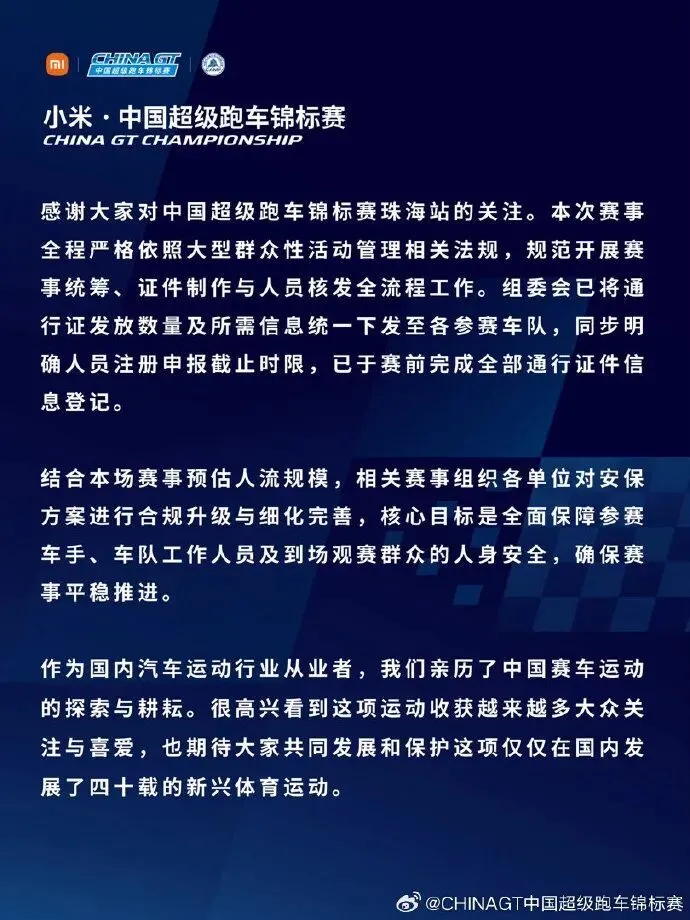 mi CHINA GT 中国超级跑车锦标赛

小米 · 中国超级跑车锦标赛
CHINA GT CHAMPIONSHIP

感谢大家对中国超级跑车锦标赛珠海站的关注。本次赛事全程严格依照大型群众性活动管理相关法规，规范开展赛事统筹、证件制作与人员核发全流程工作。组委会已将通行证发放数量及所需信息统一下发至各参赛车队，同步明确人员注册申报截止时限，已于赛前完成全部通行证件信息登记。

结合本场赛事预估人流规模，相关赛事组织各单位对安保方案进行合规升级与细化完善，核心目标是全面保障参赛车手、车队工作人员及到场观赛群众的人身安全，确保赛事平稳推进。

作为国内汽车运动行业从业者，我们亲历了中国赛车运动的探索与耕耘。很高兴看到这项运动收获越来越多大众关注与喜爱，也期待大家共同发展和保护这项仅仅在国内发展了四十载的新兴体育运动。

@CHINAGT中国超级跑车锦标赛